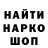 НАЙТИ
НАРКО
ШОП